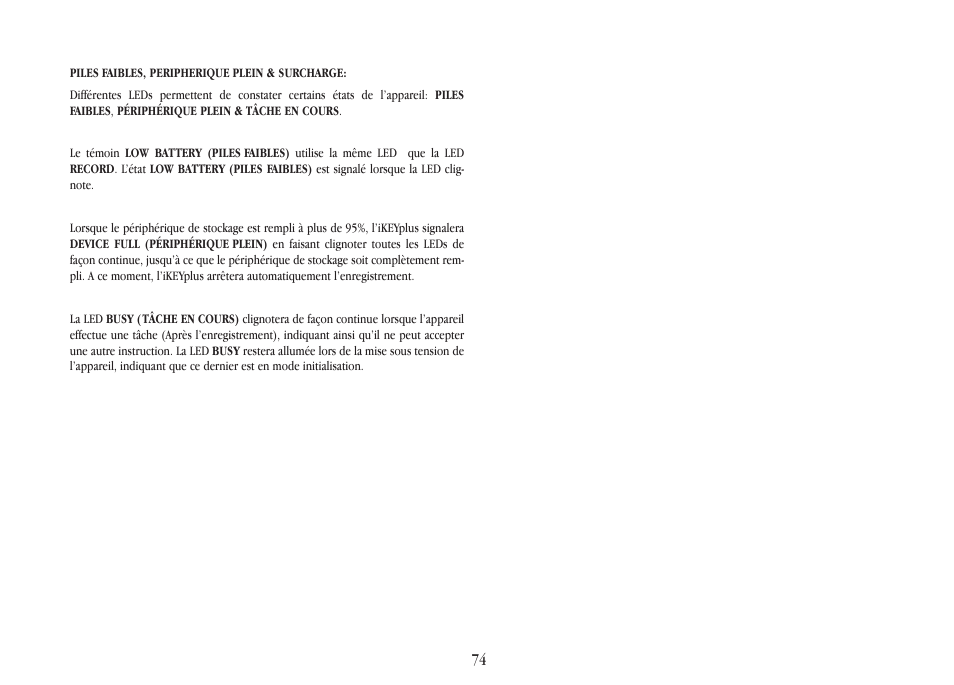 PILES FAIBLES, PERIPHERIQUE PLEIN & SURCHARGE:

Différentes LEDs permettent de constater certains états de l'appareil: PILES FAIBLES, PÉRIPHÉRIQUE PLEIN & TÂCHE EN COURS.

Le témoin LOW BATTERY (PILES FAIBLES) utilise la même LED que la LED RECORD. L'état LOW BATTERY (PILES FAIBLES) est signalé lorsque la LED clignote.

Lorsque le périphérique de stockage est rempli à plus de 95%, l'iKEYplus signalera DEVICE FULL (PÉRIPHÉRIQUE PLEIN) en faisant clignoter toutes les LEDs de façon continue, jusqu'à ce que le périphérique de stockage soit complètement rempli. A ce moment, l'iKEYplus arrêtera automatiquement l'enregistrement.

La LED BUSY (TÂCHE EN COURS) clignotera de façon continue lorsque l'appareil effectue une tâche (Après l'enregistrement), indiquant ainsi qu'il ne peut accepter une autre instruction. La LED BUSY restera allumée lors de la mise sous tension de l'appareil, indiquant que ce dernier est en mode initialisation.

74